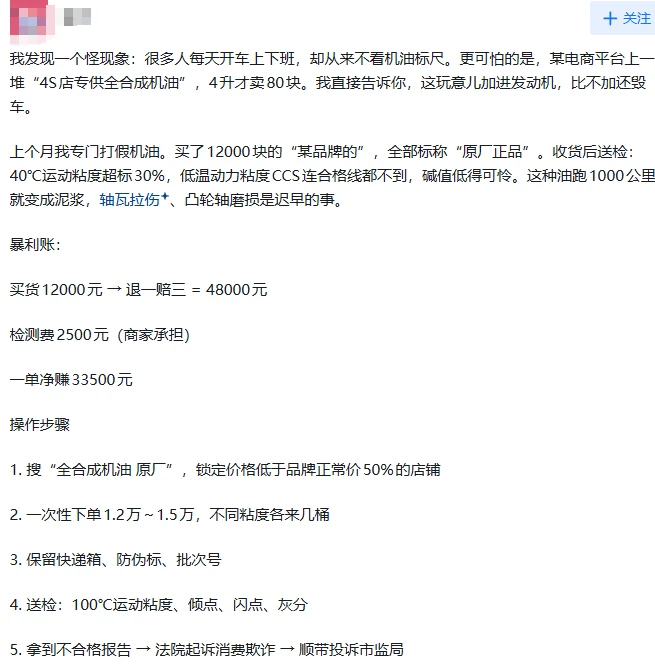 + 关注

我发现一个怪现象：很多人每天开车上下班，却从来不看机油标尺。更可怕的是，某电商平台上一堆“4S店专供全合成机油”，4升才卖80块。我直接告诉你，这玩意儿加进发动机，比不加还毁车。

上个月我专门打假机油。买了12000块的“某品牌的”，全部标称“原厂正品”。收货后送检：40°C运动粘度超标30%，低温动力粘度CCS连合格线都不到，碱值低得可怜。这种油跑1000公里就变成泥浆，轴瓦拉伤、凸轮轴磨损是迟早的事。

暴利账：

买货12000元 → 退一赔三 = 48000元

检测费2500元（商家承担）

一单净赚33500元

操作步骤

1. 搜“全合成机油 原厂”，锁定价格低于品牌正常价50%的店铺

2. 一次性下单1.2万～1.5万，不同粘度各来几桶

3. 保留快递箱、防伪标、批次号

4. 送检：100°C运动粘度、倾点、闪点、灰分

5. 拿到不合格报告 → 法院起诉消费欺诈 → 顺带投诉市监局